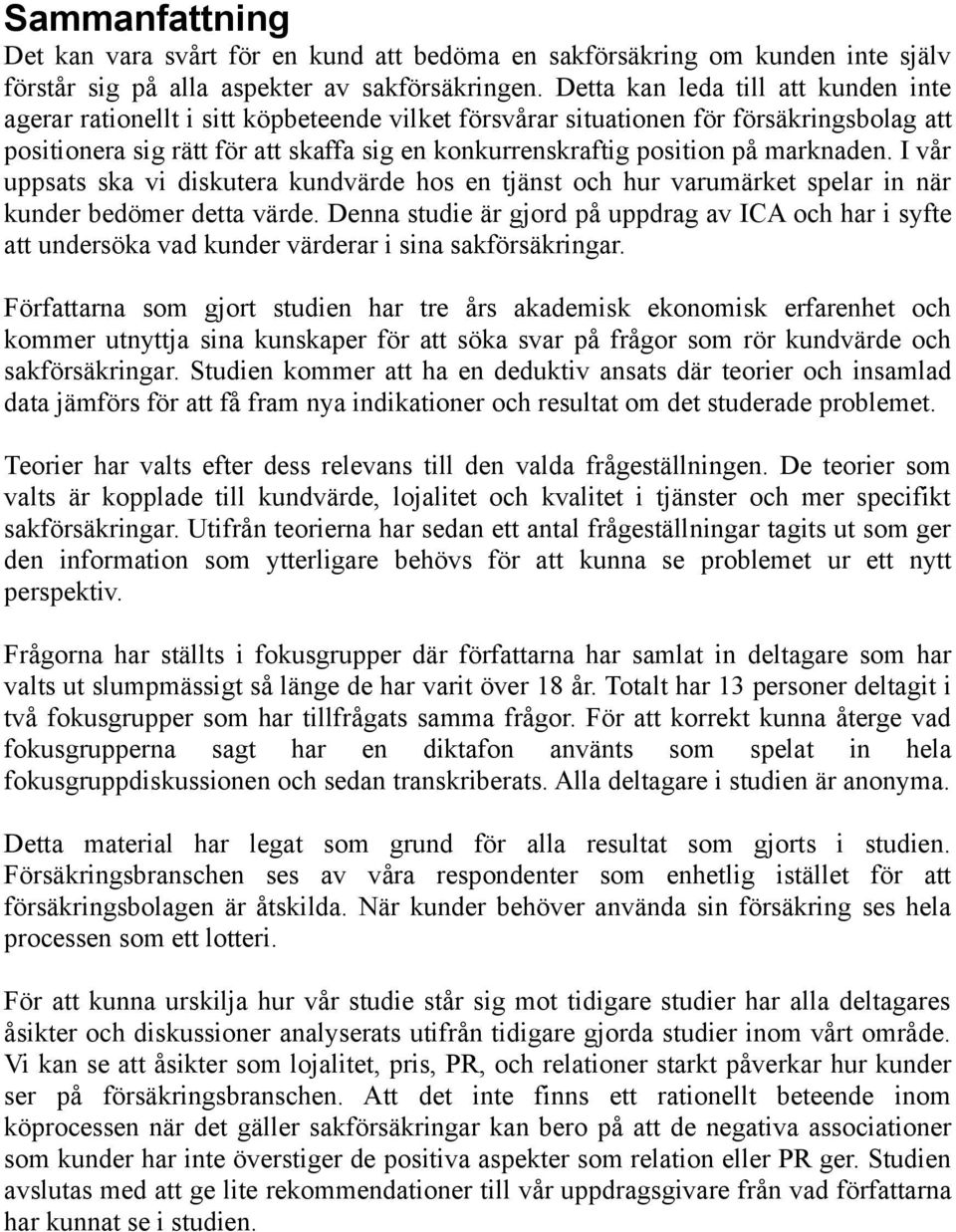 Sammanfattning

Det kan vara svårt för en kund att bedöma en sakförsäkring om kunden inte själv förstår sig på alla aspekter av sakförsäkringen. Detta kan leda till att kunden inte agerar rationellt i sitt köpbeteende vilket försvårar situationen för försäkringsbolag att positionera sig rätt för att skaffa sig en konkurrenskraftig position på marknaden. I vår uppsats ska vi diskutera kundvärde hos en tjänst och hur varumärket spelar in när kunder bedömer detta värde. Denna studie är gjord på uppdrag av ICA och har i syfte att undersöka vad kunder värderar i sina sakförsäkringar.

Författarna som gjort studien har tre års akademisk ekonomisk erfarenhet och kommer utnyttja sina kunskaper för att söka svar på frågor som rör kundvärde och sakförsäkringar. Studien kommer att ha en deduktiv ansats där teorier och insamlad data jämförs för att få fram nya indikationer och resultat om det studerade problemet.

Teorier har valts efter dess relevans till den valda frågeställningen. De teorier som valts är kopplade till kundvärde, lojalitet och kvalitet i tjänster och mer specifikt sakförsäkringar. Utifrån teorierna har sedan ett antal frågeställningar tagits ut som ger den information som ytterligare behövs för att kunna se problemet ur ett nytt perspektiv.

Frågorna har ställts i fokusgrupper där författarna har samlat in deltagare som har valts ut slumpmässigt så länge de har varit över 18 år. Totalt har 13 personer deltagit i två fokusgrupper som har tillfrågats samma frågor. För att korrekt kunna återge vad fokusgrupperna sagt har en diktafon använts som spelat in hela fokusgruppdiskussionen och sedan transkriberats. Alla deltagare i studien är anonyma.

Detta material har legat som grund för alla resultat som gjorts i studien. Försäkringsbranschen ses av våra respondenter som enhetlig istället för att försäkringsbolagen är åtskilda. När kunder behöver använda sin försäkring ses hela processen som ett lotteri.

För att kunna urskilja hur vår studie står sig mot tidigare studier har alla deltagares åsikter och diskussioner analyserats utifrån tidigare gjorda studier inom vårt område. Vi kan se att åsikter som lojalitet, pris, PR, och relationer starkt påverkar hur kunder ser på försäkringsbranschen. Att det inte finns ett rationellt beteende inom köprocessen när det gäller sakförsäkringar kan bero på att de negativa associationer som kunder har inte överstiger de positiva aspekter som relation eller PR ger. Studien avslutas med att ge lite rekommendationer till vår uppdragsgivare från vad författarna har kunnat se i studien.